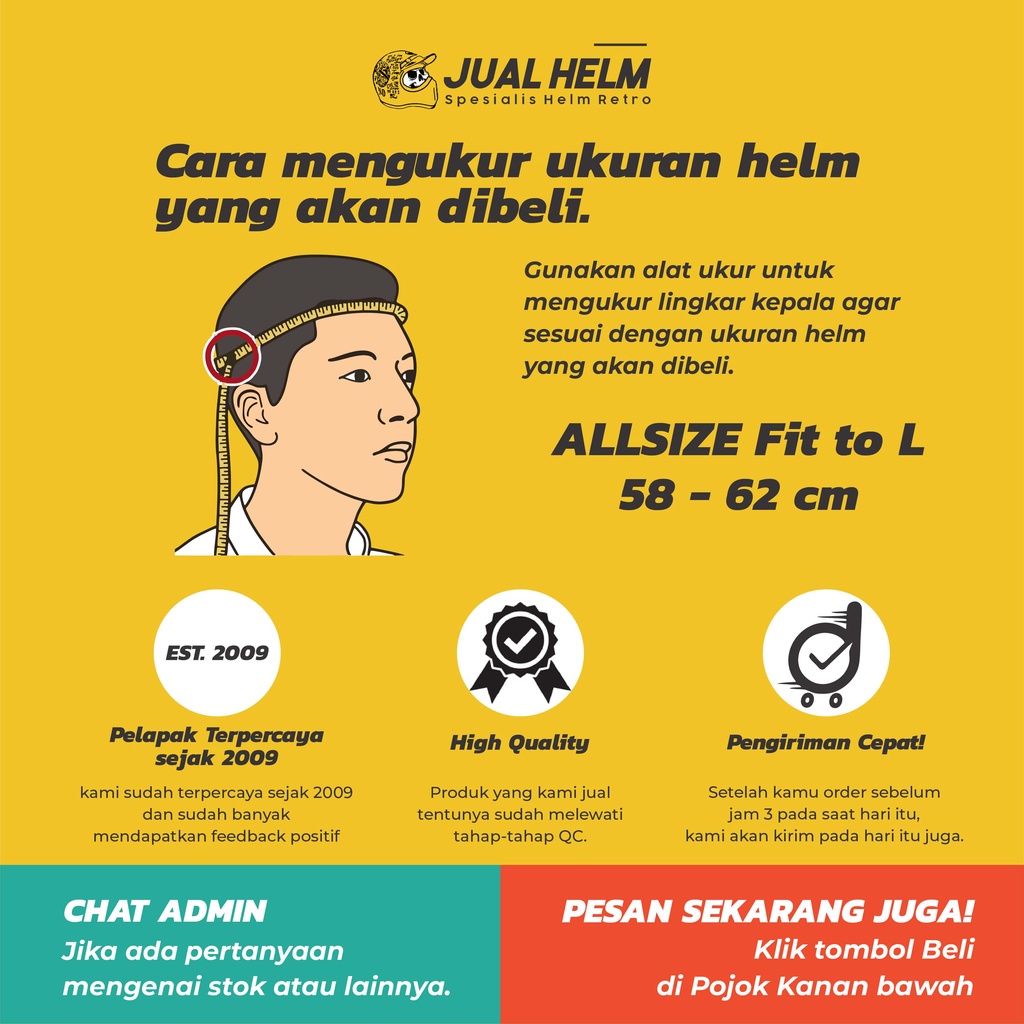 JUAL HELM
Spesialis Helm Retro

Cara mengukur ukuran helm yang akan dibeli.

Gunakan alat ukur untuk mengukur lingkar kepala agar sesuai dengan ukuran helm yang akan dibeli.

ALLSIZE Fit to L
58 - 62 cm

EST. 2009

Pelapak Terpercaya sejak 2009

kami sudah terpercaya sejak 2009 dan sudah banyak mendapatkan feedback positif

High Quality

Produk yang kami jual tentunya sudah melewati tahap-tahap QC.

Pengiriman Cepat!

Setelah kamu order sebelum jam 3 pada saat hari itu, kami akan kirim pada hari itu juga.

CHAT ADMIN
Jika ada pertanyaan mengenai stok atau lainnya.

PESAN SEKARANG JUGA!
Klik tombol Beli
di Pojok Kanan bawah